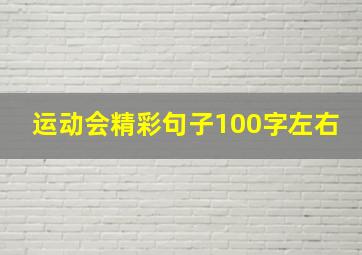 运动会精彩句子100字左右